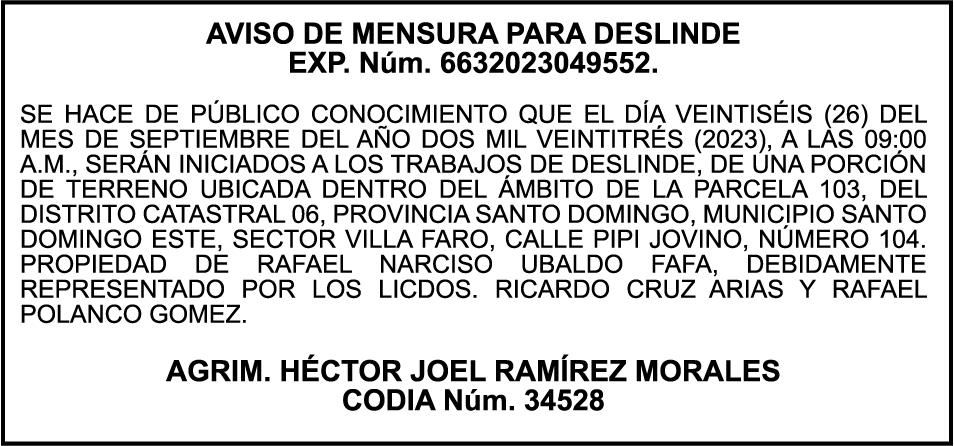 AVISO DE MENSURA PARA DESLINDE
EXP. Núm. 6632023049552.

SE HACE DE PÚBLICO CONOCIMIENTO QUE EL DÍA VEINTISÉIS (26) DEL MES DE SEPTIEMBRE DEL AÑO DOS MIL VEINTITRÉS (2023), A LAS 09:00 A.M., SERÁN INICIADOS A LOS TRABAJOS DE DESLINDE, DE UNA PORCIÓN DE TERRENO UBICADA DENTRO DEL ÁMBITO DE LA PARCELA 103, DEL DISTRITO CATASTRAL 06, PROVINCIA SANTO DOMINGO, MUNICIPIO SANTO DOMINGO ESTE, SECTOR VILLA FARO, CALLE PIPI JOVINO, NÚMERO 104. PROPIEDAD DE RAFAEL NARCISO UBALDO FAFA, DEBIDAMENTE REPRESENTADO POR LOS LICDOS. RICARDO CRUZ ARIAS Y RAFAEL POLANCO GOMEZ.

AGRIM. HÉCTOR JOEL RAMÍREZ MORALES
CODIA Núm. 34528